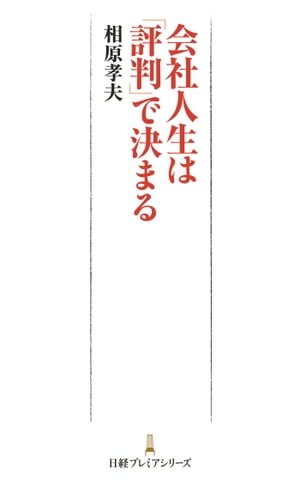 会社人生は「評判」で決まる

相原孝夫

日経プレミアシリーズ